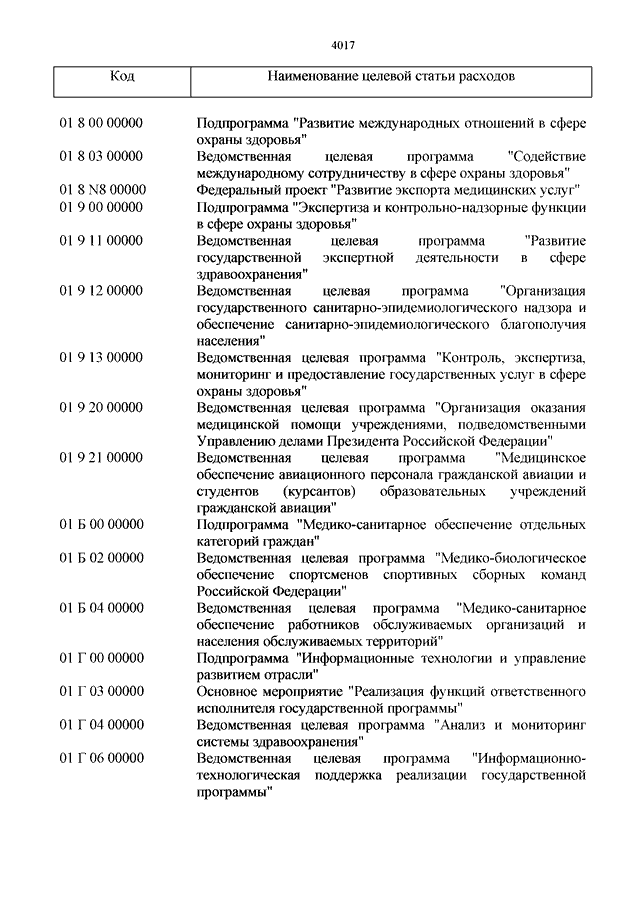 4017

| Код | Наименование целевой статьи расходов |
|---|---|
| 01 8 00 00000 | Подпрограмма "Развитие международных отношений в сфере охраны здоровья" |
| 01 8 03 00000 | Ведомственная целевая программа "Содействие международному сотрудничеству в сфере охраны здоровья" |
| 01 8 N8 00000 | Федеральный проект "Развитие экспорта медицинских услуг" |
| 01 9 00 00000 | Подпрограмма "Экспертиза и контрольно-надзорные функции в сфере охраны здоровья" |
| 01 9 11 00000 | Ведомственная целевая программа "Развитие государственной экспертной деятельности в сфере здравоохранения" |
| 01 9 12 00000 | Ведомственная целевая программа "Организация государственного санитарно-эпидемиологического надзора и обеспечение санитарно-эпидемиологического благополучия населения" |
| 01 9 13 00000 | Ведомственная целевая программа "Контроль, экспертиза, мониторинг и предоставление государственных услуг в сфере охраны здоровья" |
| 01 9 20 00000 | Ведомственная целевая программа "Организация оказания медицинской помощи учреждениями, подведомственными Управлению делами Президента Российской Федерации" |
| 01 9 21 00000 | Ведомственная целевая программа "Медицинское обеспечение авиационного персонала гражданской авиации и студентов (курсантов) образовательных учреждений гражданской авиации" |
| 01 Б 00 00000 | Подпрограмма "Медико-санитарное обеспечение отдельных категорий граждан" |
| 01 Б 02 00000 | Ведомственная целевая программа "Медико-биологическое обеспечение спортсменов спортивных сборных команд Российской Федерации" |
| 01 Б 04 00000 | Ведомственная целевая программа "Медико-санитарное обеспечение работников обслуживаемых организаций и населения обслуживаемых территорий" |
| 01 Г 00 00000 | Подпрограмма "Информационные технологии и управление развитием отрасли" |
| 01 Г 03 00000 | Основное мероприятие "Реализация функций ответственного исполнителя государственной программы" |
| 01 Г 04 00000 | Ведомственная целевая программа "Анализ и мониторинг системы здравоохранения" |
| 01 Г 06 00000 | Ведомственная целевая программа "Информационно-технологическая поддержка реализации государственной программы" |